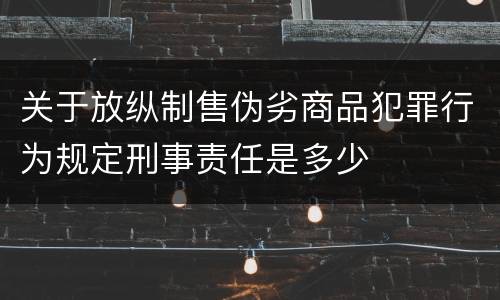 关于放纵制售伪劣商品犯罪行为规定刑事责任是多少